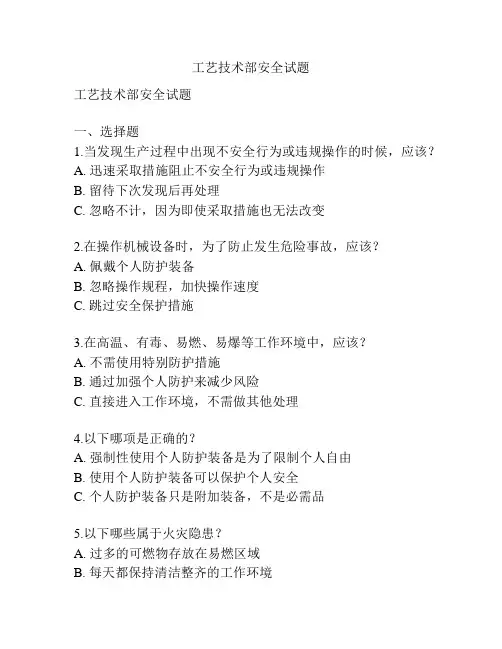 工艺技术部安全试题

工艺技术部安全试题

一、选择题

1.当发现生产过程中出现不安全行为或违规操作的时候，应该？

A. 迅速采取措施阻止不安全行为或违规操作

B. 留待下次发现后再处理

C. 忽略不计，因为即使采取措施也无法改变

2.在操作机械设备时，为了防止发生危险事故，应该？

A. 佩戴个人防护装备

B. 忽略操作规程，加快操作速度

C. 跳过安全保护措施

3.在高温、有毒、易燃、易爆等工作环境中，应该？

A. 不需使用特别防护措施

B. 通过加强个人防护来减少风险

C. 直接进入工作环境，不需做其他处理

4.以下哪项是正确的？

A. 强制性使用个人防护装备是为了限制个人自由

B. 使用个人防护装备可以保护个人安全

C. 个人防护装备只是附加装备，不是必需品

5.以下哪些属于火灾隐患？

A. 过多的可燃物存放在易燃区域

B. 每天都保持清洁整齐的工作环境